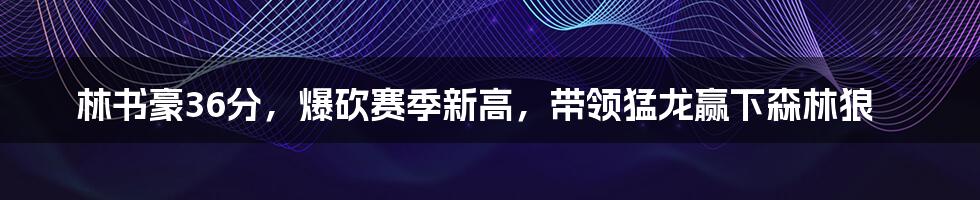 林书豪36分，爆砍赛季新高，带领猛龙赢下森林狼